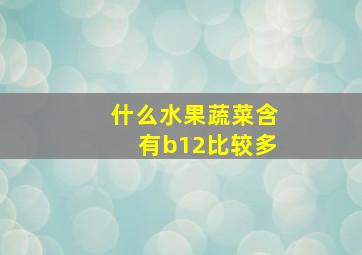 什么水果蔬菜含有b12比较多